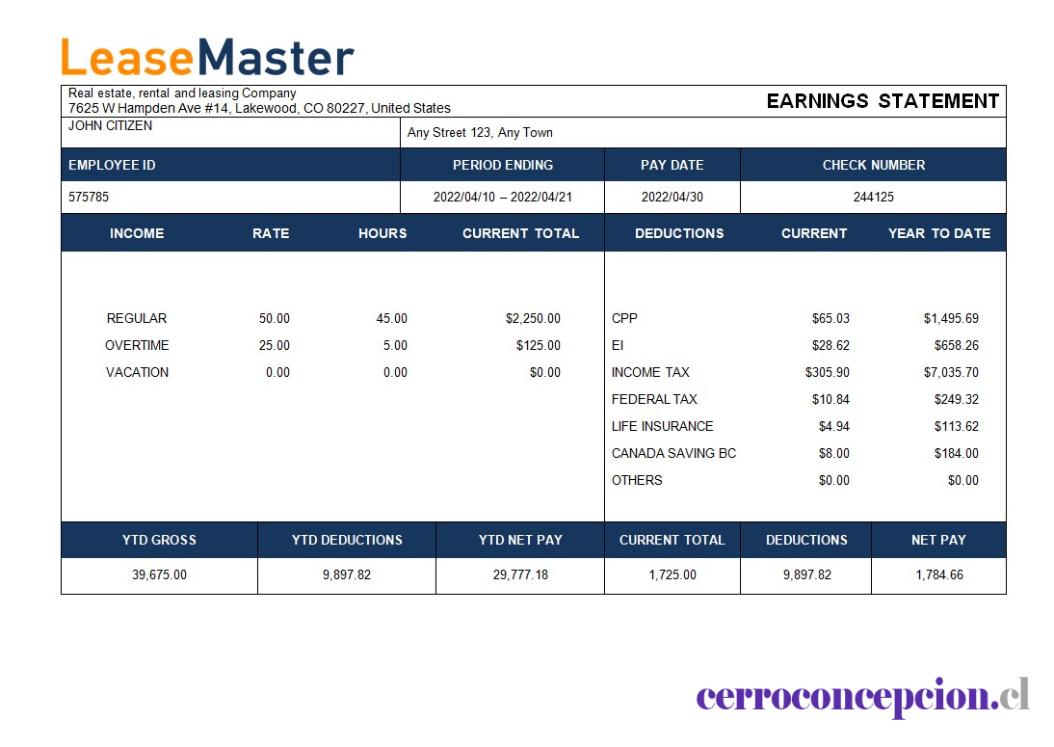 LeaseMaster

Real estate, rental and leasing Company
7625 W Hampden Ave #14, Lakewood, CO 80227, United States

EARNINGS STATEMENT

JOHN CITIZEN

Any Street 123, Any Town

| EMPLOYEE ID | PERIOD ENDING | PAY DATE | CHECK NUMBER |
|---|---|---|---|
| 575785 | 2022/04/10 – 2022/04/21 | 2022/04/30 | 244125 |

| INCOME | RATE | HOURS | CURRENT TOTAL |
|---|---|---|---|
| REGULAR | 50.00 | 45.00 | $2,250.00 |
| OVERTIME | 25.00 | 5.00 | $125.00 |
| VACATION | 0.00 | 0.00 | $0.00 |

| DEDUCTIONS | CURRENT | YEAR TO DATE |
|---|---|---|
| CPP | $65.03 | $1,495.69 |
| EI | $28.62 | $658.26 |
| INCOME TAX | $305.90 | $7,035.70 |
| FEDERAL TAX | $10.84 | $249.32 |
| LIFE INSURANCE | $4.94 | $113.62 |
| CANADA SAVING BC | $8.00 | $184.00 |
| OTHERS | $0.00 | $0.00 |

| YTD GROSS | YTD DEDUCTIONS | YTD NET PAY | CURRENT TOTAL | DEDUCTIONS | NET PAY |
|---|---|---|---|---|---|
| 39,675.00 | 9,897.82 | 29,777.18 | 1,725.00 | 9,897.82 | 1,784.66 |

cerroconcepcion.cl